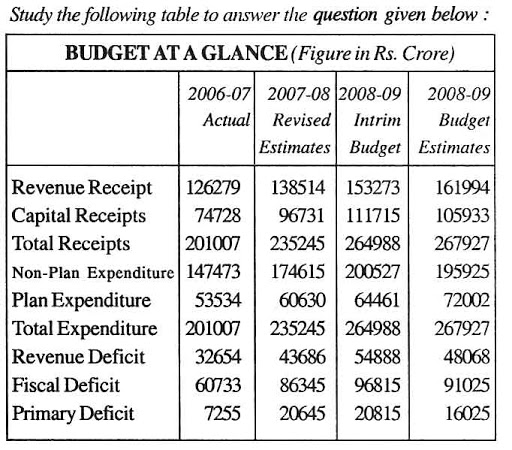 Study the following table to answer the question given below :

BUDGET AT A GLANCE (Figure in Rs. Crore)

| | 2006-07 Actual | 2007-08 Revised Estimates | 2008-09 Intrim Budget | 2008-09 Budget Estimates |
|---|---|---|---|---|
| Revenue Receipt | 126279 | 138514 | 153273 | 161994 |
| Capital Receipts | 74728 | 96731 | 111715 | 105933 |
| Total Receipts | 201007 | 235245 | 264988 | 267927 |
| Non-Plan Expenditure | 147473 | 174615 | 200527 | 195925 |
| Plan Expenditure | 53534 | 60630 | 64461 | 72002 |
| Total Expenditure | 201007 | 235245 | 264988 | 267927 |
| Revenue Deficit | 32654 | 43686 | 54888 | 48068 |
| Fiscal Deficit | 60733 | 86345 | 96815 | 91025 |
| Primary Deficit | 7255 | 20645 | 20815 | 16025 |